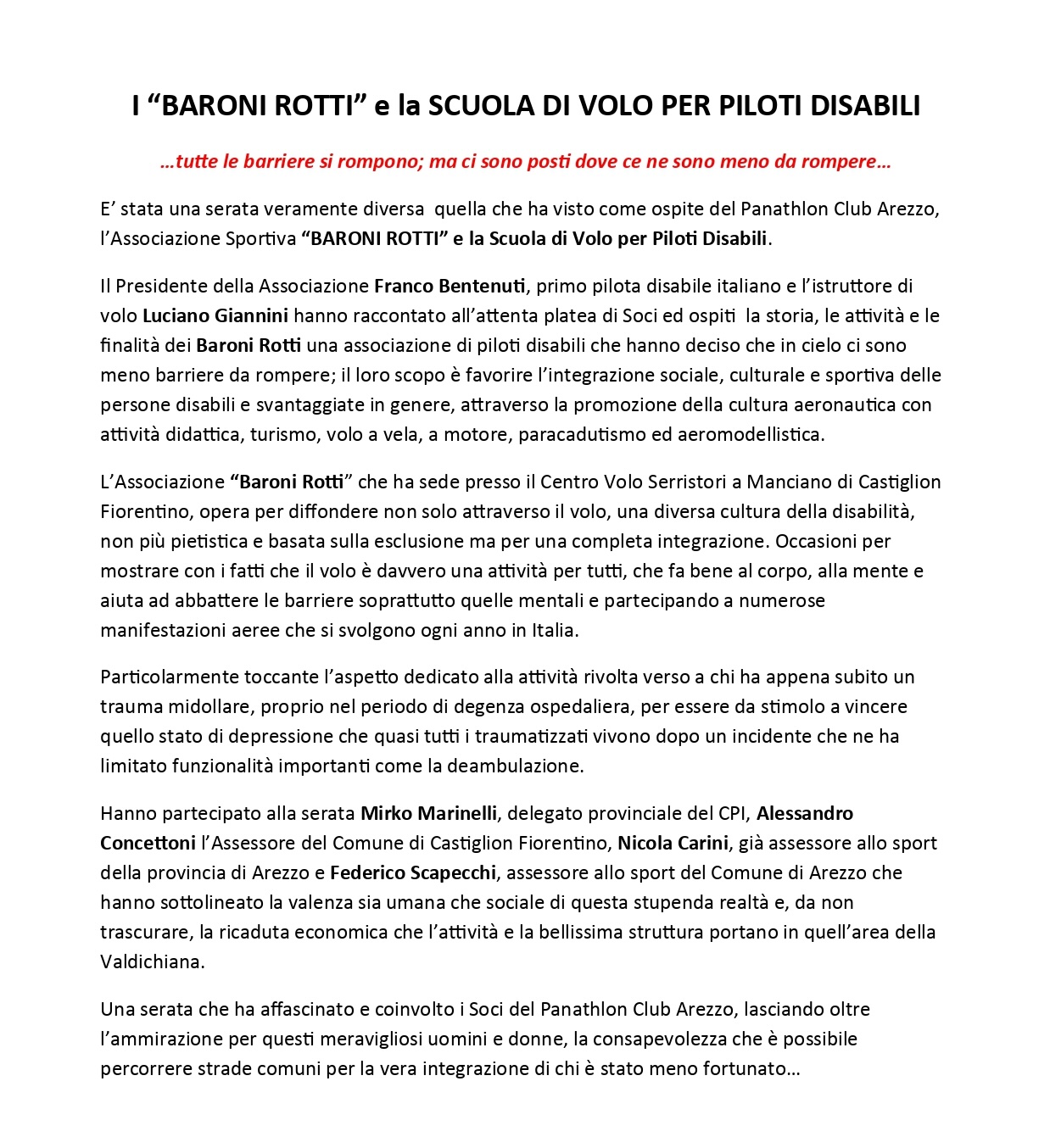 I “BARONI ROTTI” e la SCUOLA DI VOLO PER PILOTI DISABILI

…tutte le barriere si rompono; ma ci sono posti dove ce ne sono meno da rompere…

E’ stata una serata veramente diversa quella che ha visto come ospite del Panathlon Club Arezzo, l’Associazione Sportiva “BARONI ROTTI” e la Scuola di Volo per Piloti Disabili.

Il Presidente della Associazione Franco Bentenuti, primo pilota disabile italiano e l’istruttore di volo Luciano Giannini hanno raccontato all’attenta platea di Soci ed ospiti la storia, le attività e le finalità dei Baroni Rotti una associazione di piloti disabili che hanno deciso che in cielo ci sono meno barriere da rompere; il loro scopo è favorire l’integrazione sociale, culturale e sportiva delle persone disabili e svantaggiate in genere, attraverso la promozione della cultura aeronautica con attività didattica, turismo, volo a vela, a motore, paracadutismo ed aeromodellistica.

L’Associazione “Baroni Rotti” che ha sede presso il Centro Volo Serristori a Manciano di Castiglion Fiorentino, opera per diffondere non solo attraverso il volo, una diversa cultura della disabilità, non più pietistica e basata sulla esclusione ma per una completa integrazione. Occasioni per mostrare con i fatti che il volo è davvero una attività per tutti, che fa bene al corpo, alla mente e aiuta ad abbattere le barriere soprattutto quelle mentali e partecipando a numerose manifestazioni aeree che si svolgono ogni anno in Italia.

Particolarmente toccante l’aspetto dedicato alla attività rivolta verso a chi ha appena subito un trauma midollare, proprio nel periodo di degenza ospedaliera, per essere da stimolo a vincere quello stato di depressione che quasi tutti i traumatizzati vivono dopo un incidente che ne ha limitato funzionalità importanti come la deambulazione.

Hanno partecipato alla serata Mirko Marinelli, delegato provinciale del CPI, Alessandro Concettoni l’Assessore del Comune di Castiglion Fiorentino, Nicola Carini, già assessore allo sport della provincia di Arezzo e Federico Scapecchi, assessore allo sport del Comune di Arezzo che hanno sottolineato la valenza sia umana che sociale di questa stupenda realtà e, da non trascurare, la ricaduta economica che l’attività e la bellissima struttura portano in quell’area della Valdichiana.

Una serata che ha affascinato e coinvolto i Soci del Panathlon Club Arezzo, lasciando oltre l’ammirazione per questi meravigliosi uomini e donne, la consapevolezza che è possibile percorrere strade comuni per la vera integrazione di chi è stato meno fortunato…